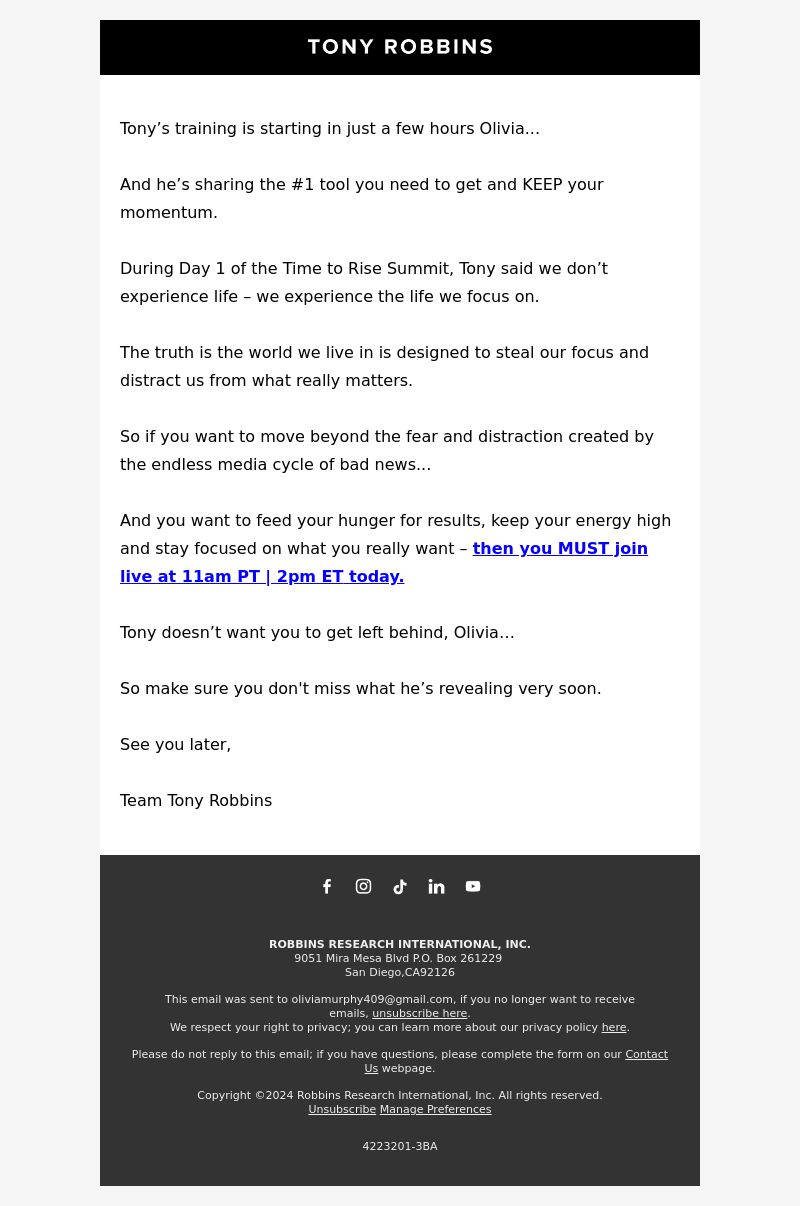 TONY ROBBINS

Tony’s training is starting in just a few hours Olivia…

And he’s sharing the #1 tool you need to get and KEEP your momentum.

During Day 1 of the Time to Rise Summit, Tony said we don’t experience life – we experience the life we focus on.

The truth is the world we live in is designed to steal our focus and distract us from what really matters.

So if you want to move beyond the fear and distraction created by the endless media cycle of bad news…

And you want to feed your hunger for results, keep your energy high and stay focused on what you really want – then you MUST join live at 11am PT | 2pm ET today.

Tony doesn’t want you to get left behind, Olivia…

So make sure you don't miss what he’s revealing very soon.

See you later,

Team Tony Robbins

ROBBINS RESEARCH INTERNATIONAL, INC.
9051 Mira Mesa Blvd P.O. Box 261229
San Diego,CA92126

This email was sent to oliviamurphy409@gmail.com, if you no longer want to receive emails, unsubscribe here.
We respect your right to privacy; you can learn more about our privacy policy here.

Please do not reply to this email; if you have questions, please complete the form on our Contact Us webpage.

Copyright ©2024 Robbins Research International, Inc. All rights reserved.
Unsubscribe Manage Preferences

4223201-3BA